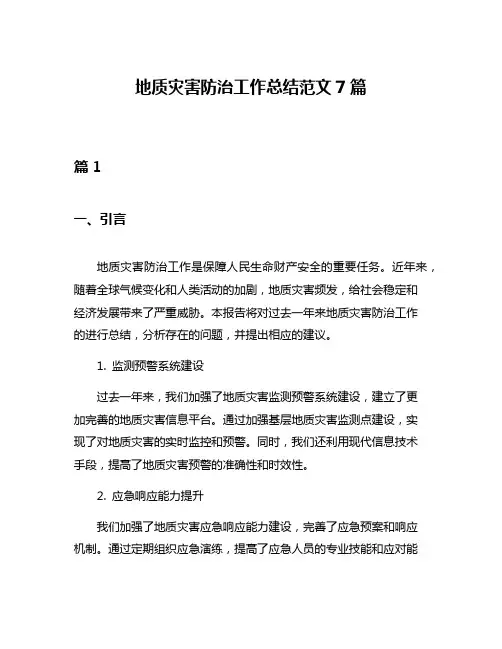 地质灾害防治工作总结范文 7 篇

篇 1

一、引言

地质灾害防治工作是保障人民生命财产安全的重要任务。近年来，随着全球气候变化和人类活动的加剧，地质灾害频发，给社会稳定和经济发展带来了严重威胁。本报告将对过去一年来地质灾害防治工作的进行总结，分析存在的问题，并提出相应的建议。

1. 监测预警系统建设

过去一年来，我们加强了地质灾害监测预警系统建设，建立了更加完善的地质灾害信息平台。通过加强基层地质灾害监测点建设，实现了对地质灾害的实时监控和预警。同时，我们还利用现代信息技术手段，提高了地质灾害预警的准确性和时效性。

2. 应急响应能力提升

我们加强了地质灾害应急响应能力建设，完善了应急预案和响应机制。通过定期组织应急演练，提高了应急人员的专业技能和应对能